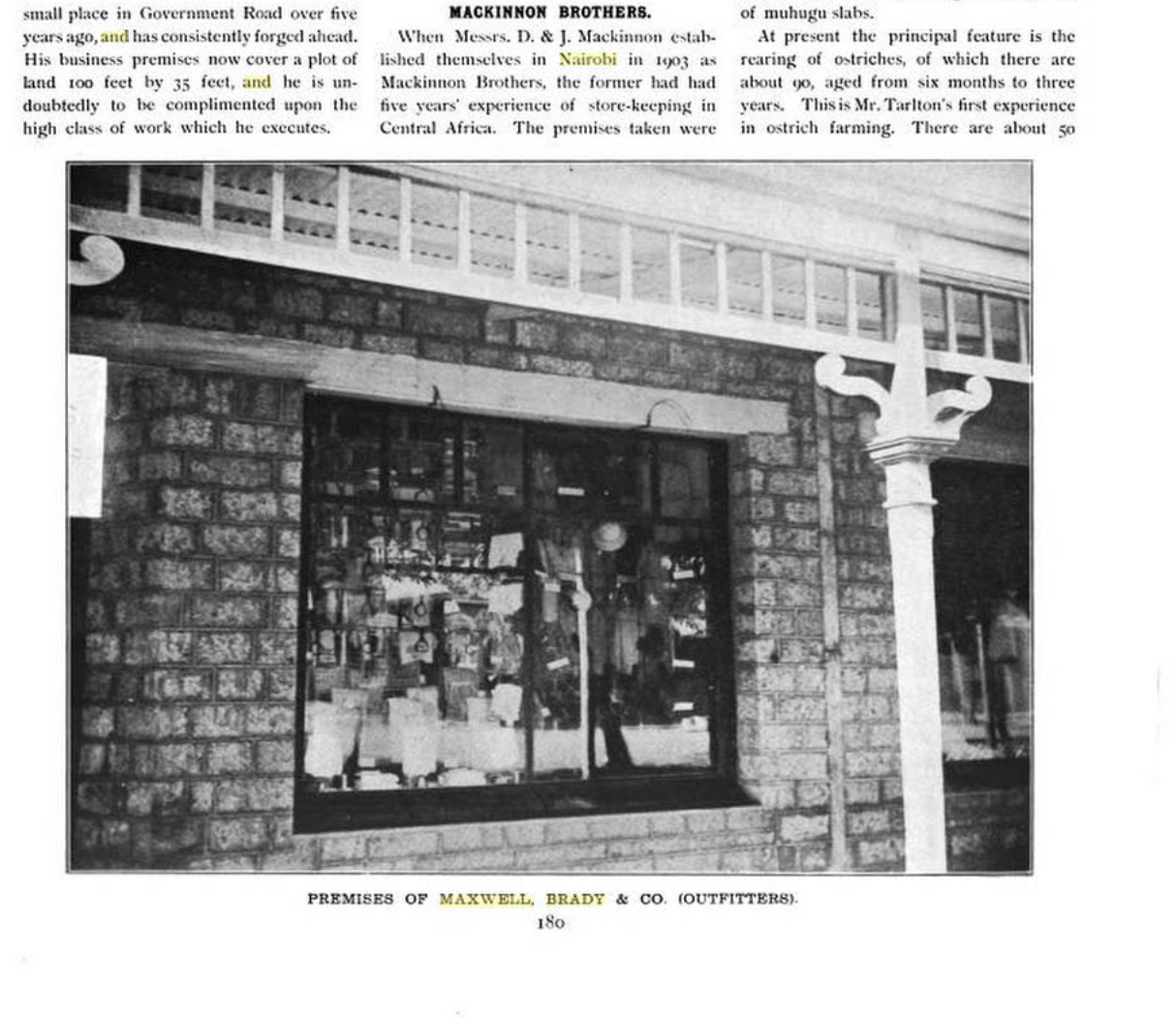 small place in Government Road over five years ago, and has consistently forged ahead. His business premises now cover a plot of land 100 feet by 35 feet, and he is undoubtedly to be complimented upon the high class of work which he executes.

MACKINNON BROTHERS.

When Messrs. D. & J. Mackinnon established themselves in Nairobi in 1903 as Mackinnon Brothers, the former had had five years' experience of store-keeping in Central Africa. The premises taken were

of muhugu slabs.

At present the principal feature is the rearing of ostriches, of which there are about 90, aged from six months to three years. This is Mr. Tarlton's first experience in ostrich farming. There are about 50

PREMISES OF MAXWELL, BRADY & CO. (OUTFITTERS).

180